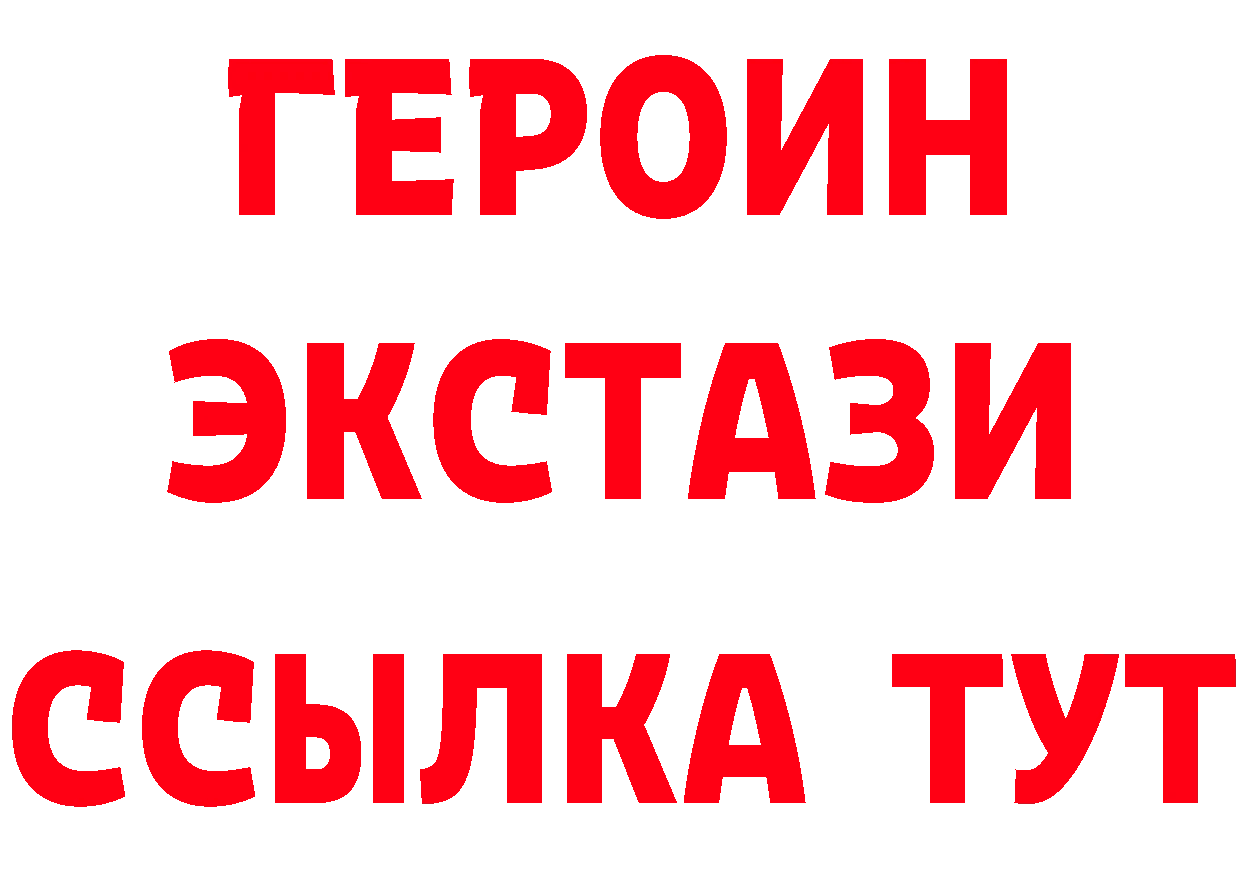 ГЕРОИН
ЭКСТАЗИ
ССЫЛКА ТУТ